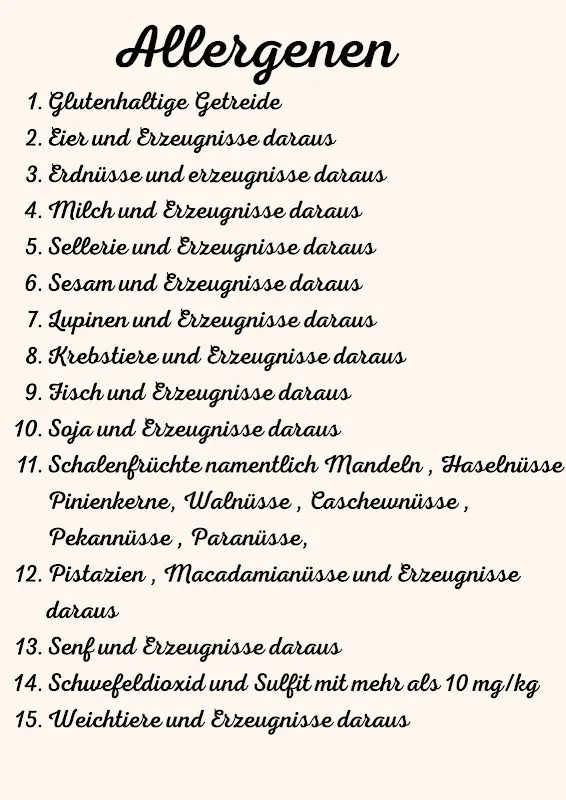 Allergenen

1. Glutenhaltige Getreide
2. Eier und Erzeugnisse daraus
3. Erdnüsse und erzeugnisse daraus
4. Milch und Erzeugnisse daraus
5. Sellerie und Erzeugnisse daraus
6. Sesam und Erzeugnisse daraus
7. Lupinen und Erzeugnisse daraus
8. Krebstiere und Erzeugnisse daraus
9. Fisch und Erzeugnisse daraus
10. Soja und Erzeugnisse daraus
11. Schalenfrüchte namentlich Mandeln , Haselnüsse Pinienkerne, Walnüsse , Caschewnüsse , Pekannüsse , Paranüsse,
12. Pistazien , Macadamianüsse und Erzeugnisse daraus
13. Senf und Erzeugnisse daraus
14. Schwefeldioxid und Sulfit mit mehr als 10 mg/kg
15. Weichtiere und Erzeugnisse daraus